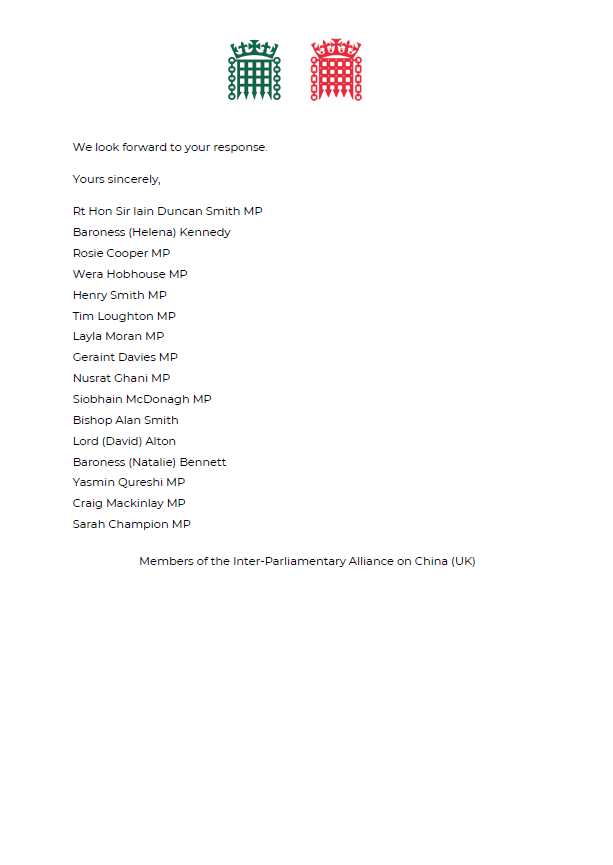 We look forward to your response.

Yours sincerely,

Rt Hon Sir Iain Duncan Smith MP
Baroness (Helena) Kennedy
Rosie Cooper MP
Wera Hobhouse MP
Henry Smith MP
Tim Loughton MP
Layla Moran MP
Geraint Davies MP
Nusrat Ghani MP
Siobhain McDonagh MP
Bishop Alan Smith
Lord (David) Alton
Baroness (Natalie) Bennett
Yasmin Qureshi MP
Craig Mackinlay MP
Sarah Champion MP

Members of the Inter-Parliamentary Alliance on China (UK)